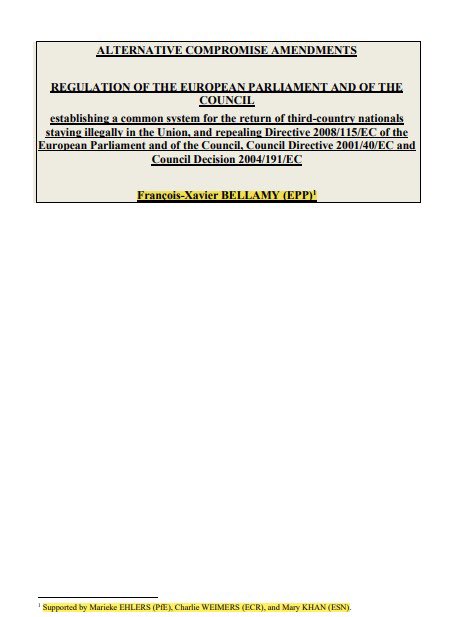 ALTERNATIVE COMPROMISE AMENDMENTS

REGULATION OF THE EUROPEAN PARLIAMENT AND OF THE COUNCIL

establishing a common system for the return of third-country nationals staying illegally in the Union, and repealing Directive 2008/115/EC of the European Parliament and of the Council, Council Directive 2001/40/EC and Council Decision 2004/191/EC

François-Xavier BELLAMY (EPP)$^{1}$

$^{1}$ Supported by Marieke EHLERS (PfE), Charlie WEIMERS (ECR), and Mary KHAN (ESN).